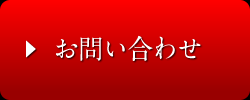 ▶ お問い合わせ